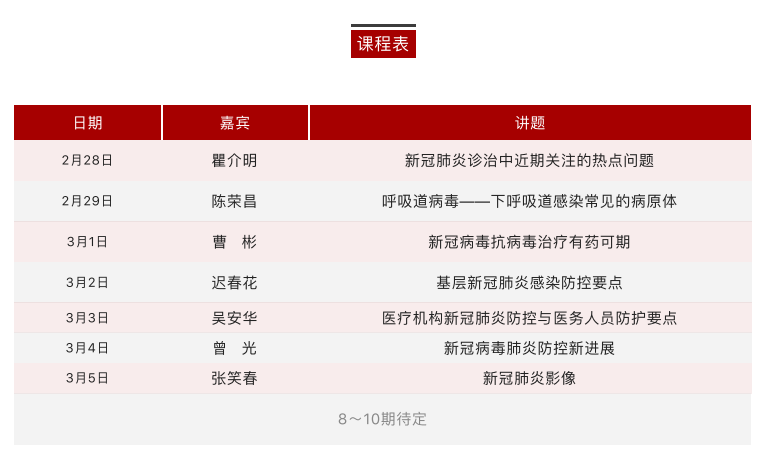 课程表

| 日期 | 嘉宾 | 讲题 |
|---|---|---|
| 2月28日 | 瞿介明 | 新冠肺炎诊治中近期关注的热点问题 |
| 2月29日 | 陈荣昌 | 呼吸道病毒——下呼吸道感染常见的病原体 |
| 3月1日 | 曹　彬 | 新冠病毒抗病毒治疗有药可期 |
| 3月2日 | 迟春花 | 基层新冠肺炎感染防控要点 |
| 3月3日 | 吴安华 | 医疗机构新冠肺炎防控与医务人员防护要点 |
| 3月4日 | 曾　光 | 新冠病毒肺炎防控新进展 |
| 3月5日 | 张笑春 | 新冠肺炎影像 |

8～10期待定